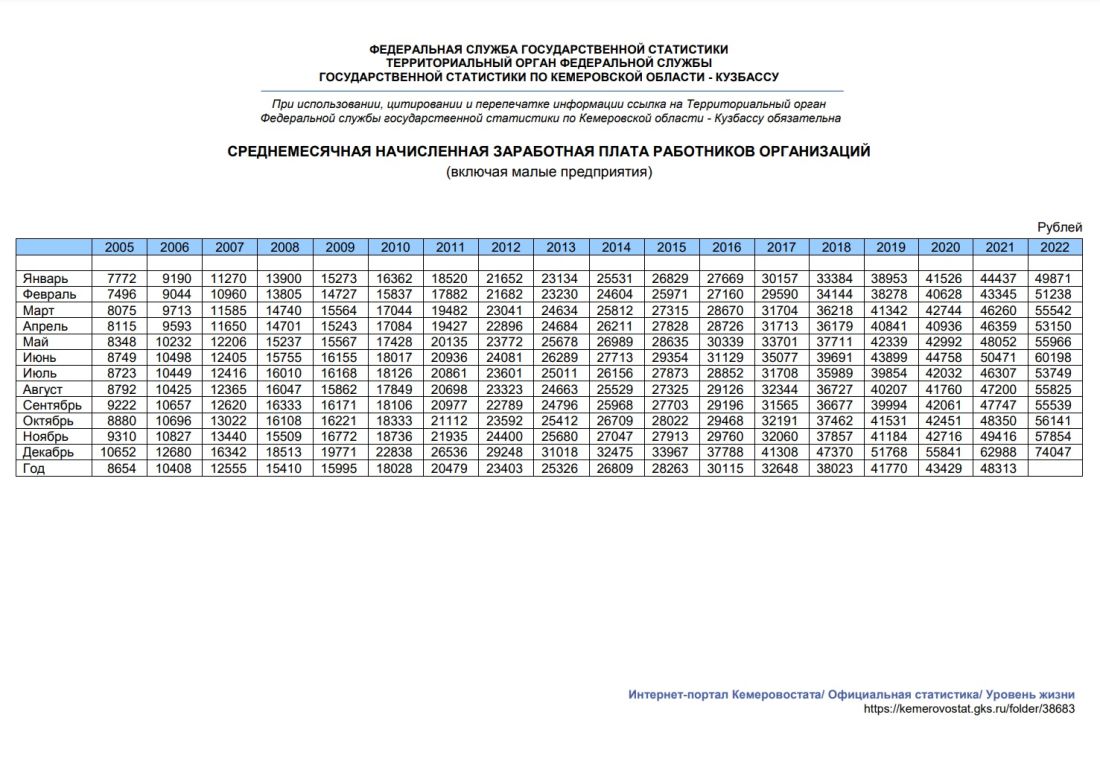 ФЕДЕРАЛЬНАЯ СЛУЖБА ГОСУДАРСТВЕННОЙ СТАТИСТИКИ
ТЕРРИТОРИАЛЬНЫЙ ОРГАН ФЕДЕРАЛЬНОЙ СЛУЖБЫ
ГОСУДАРСТВЕННОЙ СТАТИСТИКИ ПО КЕМЕРОВСКОЙ ОБЛАСТИ - КУЗБАССУ

При использовании, цитировании и перепечатке информации ссылка на Территориальный орган Федеральной службы государственной статистики по Кемеровской области - Кузбассу обязательна

СРЕДНЕМЕСЯЧНАЯ НАЧИСЛЕННАЯ ЗАРАБОТНАЯ ПЛАТА РАБОТНИКОВ ОРГАНИЗАЦИЙ
(включая малые предприятия)

Рублей

| | 2005 | 2006 | 2007 | 2008 | 2009 | 2010 | 2011 | 2012 | 2013 | 2014 | 2015 | 2016 | 2017 | 2018 | 2019 | 2020 | 2021 | 2022 |
|---|---|---|---|---|---|---|---|---|---|---|---|---|---|---|---|---|---|---|
| Январь | 7772 | 9190 | 11270 | 13900 | 15273 | 16362 | 18520 | 21652 | 23134 | 25531 | 26829 | 27669 | 30157 | 33384 | 38953 | 41526 | 44437 | 49871 |
| Февраль | 7496 | 9044 | 10960 | 13805 | 14727 | 15837 | 17882 | 21682 | 23230 | 24604 | 25971 | 27160 | 29590 | 34144 | 38278 | 40628 | 43345 | 51238 |
| Март | 8075 | 9713 | 11585 | 14740 | 15564 | 17044 | 19482 | 23041 | 24634 | 25812 | 27315 | 28670 | 31704 | 36218 | 41342 | 42744 | 46260 | 55542 |
| Апрель | 8115 | 9593 | 11650 | 14701 | 15243 | 17084 | 19427 | 22896 | 24684 | 26211 | 27828 | 28726 | 31713 | 36179 | 40841 | 40936 | 46359 | 53150 |
| Май | 8348 | 10232 | 12206 | 15237 | 15567 | 17428 | 20135 | 23772 | 25678 | 26989 | 28635 | 30339 | 33701 | 37711 | 42339 | 42992 | 48052 | 55966 |
| Июнь | 8749 | 10498 | 12405 | 15755 | 16155 | 18017 | 20936 | 24081 | 26289 | 27713 | 29354 | 31129 | 35077 | 39691 | 43899 | 44758 | 50471 | 60198 |
| Июль | 8723 | 10449 | 12416 | 16010 | 16168 | 18126 | 20861 | 23601 | 25011 | 26156 | 27873 | 28852 | 31708 | 35989 | 39854 | 42032 | 46307 | 53749 |
| Август | 8792 | 10425 | 12365 | 16047 | 15862 | 17849 | 20698 | 23323 | 24663 | 25529 | 27325 | 29126 | 32344 | 36727 | 40207 | 41760 | 47200 | 55825 |
| Сентябрь | 9222 | 10657 | 12620 | 16333 | 16171 | 18106 | 20977 | 22789 | 24796 | 25968 | 27703 | 29196 | 31565 | 36677 | 39994 | 42061 | 47747 | 55539 |
| Октябрь | 8880 | 10696 | 13022 | 16108 | 16221 | 18333 | 21112 | 23592 | 25412 | 26709 | 28022 | 29468 | 32191 | 37462 | 41531 | 42451 | 48350 | 56141 |
| Ноябрь | 9310 | 10827 | 13440 | 15509 | 16772 | 18736 | 21935 | 24400 | 25680 | 27047 | 27913 | 29760 | 32060 | 37857 | 41184 | 42716 | 49416 | 57854 |
| Декабрь | 10652 | 12680 | 16342 | 18513 | 19771 | 22838 | 26536 | 29248 | 31018 | 32475 | 33967 | 37788 | 41308 | 47370 | 51768 | 55841 | 62988 | 74047 |
| Год | 8654 | 10408 | 12555 | 15410 | 15995 | 18028 | 20479 | 23403 | 25326 | 26809 | 28263 | 30115 | 32648 | 38023 | 41770 | 43429 | 48313 | |

Интернет-портал Кемеровостата/ Официальная статистика/ Уровень жизни
https://kemerovostat.gks.ru/folder/38683